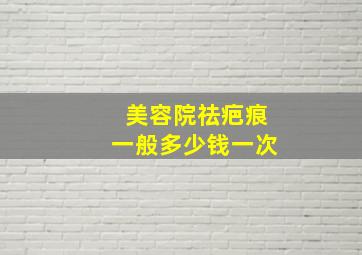 美容院祛疤痕
一般多少钱一次